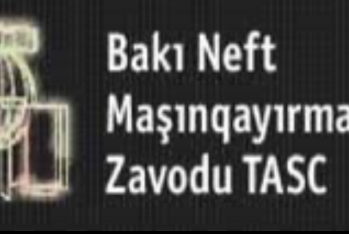 Bakı Neft Maşınqayırma Zavodu TASC